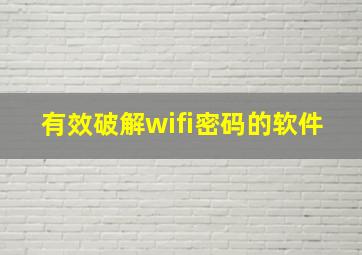 有效破解wifi密码的软件